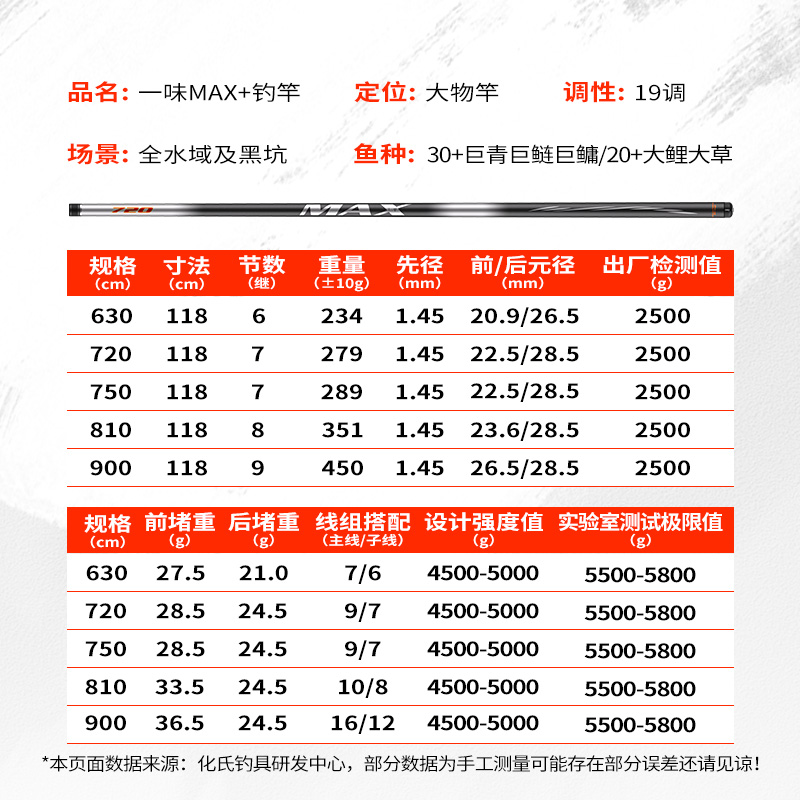 品名：一味MAX+钓竿　定位：大物竿　调性：19调

场景：全水域及黑坑　鱼种：30+巨青巨鲢巨鳙/20+大鲤大草

720 MAX

| 规格 (cm) | 寸法 (cm) | 节数 (继) | 重量 (±10g) | 先径 (mm) | 前/后元径 (mm) | 出厂检测值 (g) |
|---|---|---|---|---|---|---|
| 630 | 118 | 6 | 234 | 1.45 | 20.9/26.5 | 2500 |
| 720 | 118 | 7 | 279 | 1.45 | 22.5/28.5 | 2500 |
| 750 | 118 | 7 | 289 | 1.45 | 22.5/28.5 | 2500 |
| 810 | 118 | 8 | 351 | 1.45 | 23.6/28.5 | 2500 |
| 900 | 118 | 9 | 450 | 1.45 | 26.5/28.5 | 2500 |

| 规格 (cm) | 前堵重 (g) | 后堵重 (g) | 线组搭配 (主线/子线) | 设计强度值 (g) | 实验室测试极限值 (g) |
|---|---|---|---|---|---|
| 630 | 27.5 | 21.0 | 7/6 | 4500-5000 | 5500-5800 |
| 720 | 28.5 | 24.5 | 9/7 | 4500-5000 | 5500-5800 |
| 750 | 28.5 | 24.5 | 9/7 | 4500-5000 | 5500-5800 |
| 810 | 33.5 | 24.5 | 10/8 | 4500-5000 | 5500-5800 |
| 900 | 36.5 | 24.5 | 16/12 | 4500-5000 | 5500-5800 |

*本页面数据来源：化氏钓具研发中心，部分数据为手工测量可能存在部分误差还请见谅！